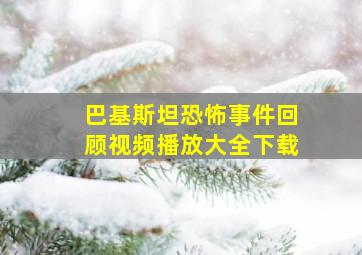 巴基斯坦恐怖事件回顾视频播放大全下载